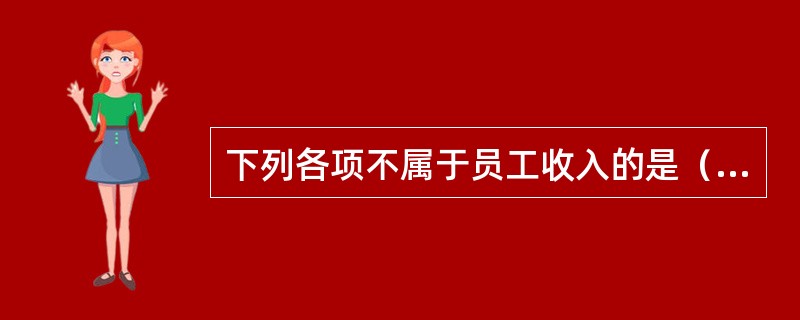 下列各项不属于员工收入的是（...